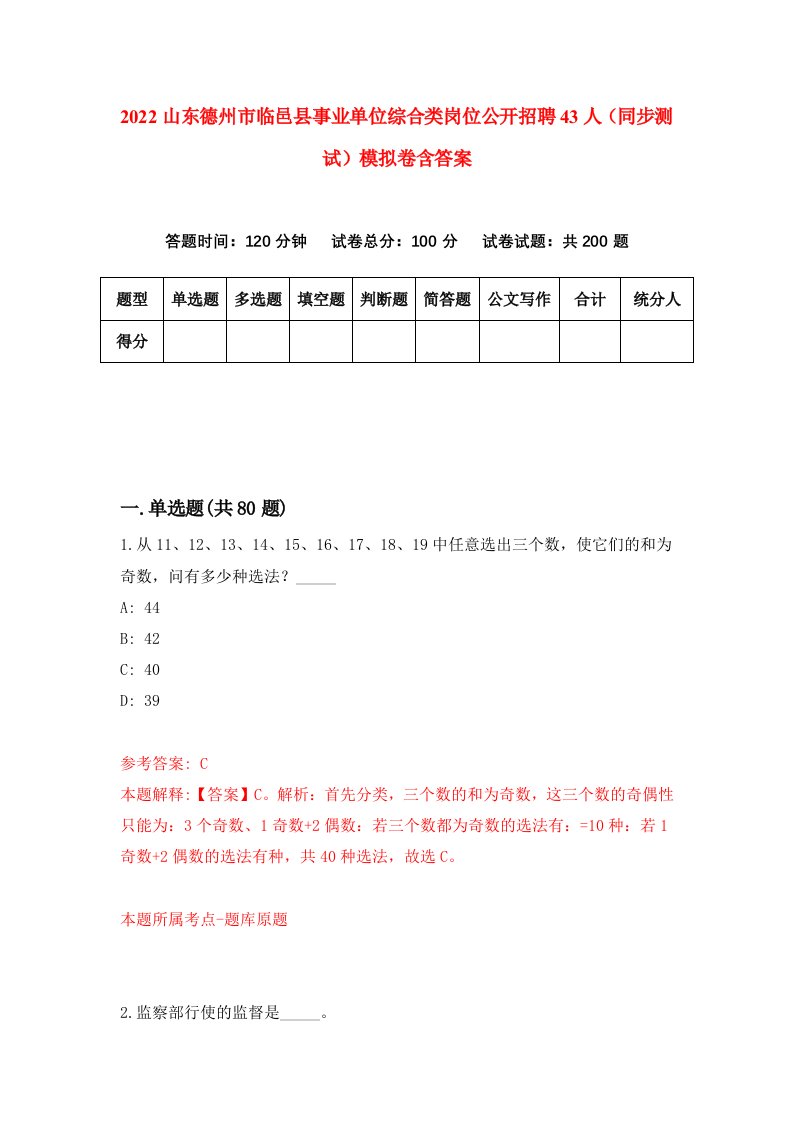 2022 山东德州市临邑县事业单位综合类岗位公开招聘 43 人（同步测试）模拟卷含答案

答题时间：120 分钟　试卷总分：100 分　试卷试题：共 200 题

| 题型 | 单选题 | 多选题 | 填空题 | 判断题 | 简答题 | 公文写作 | 合计 | 统分人 |
|---|---|---|---|---|---|---|---|---|
| 得分 | | | | | | | | |

一.单选题(共 80 题)

1.从 11、12、13、14、15、16、17、18、19 中任意选出三个数，使它们的和为奇数，问有多少种选法？_____

A: 44

B: 42

C: 40

D: 39

参考答案: C

本题解释:【答案】C。解析：首先分类，三个数的和为奇数，这三个数的奇偶性只能为：3 个奇数、1 奇数+2 偶数：若三个数都为奇数的选法有：=10 种：若 1 奇数+2 偶数的选法有种，共 40 种选法，故选 C。

本题所属考点-题库原题

2.监察部行使的监督是_____。